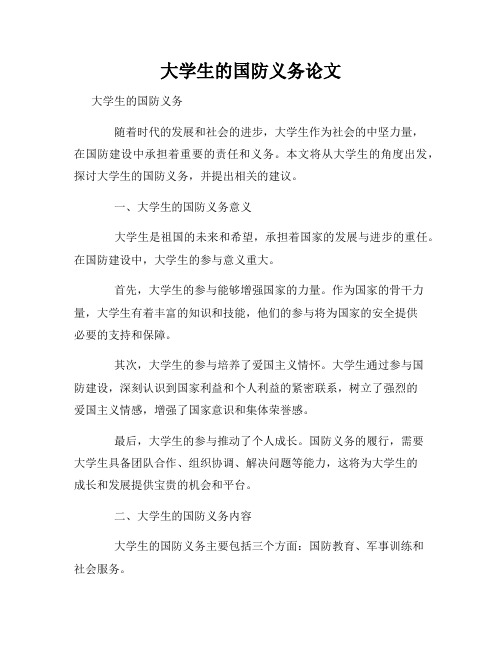 大学生的国防义务论文

大学生的国防义务

随着时代的发展和社会的进步，大学生作为社会的中坚力量，在国防建设中承担着重要的责任和义务。本文将从大学生的角度出发，探讨大学生的国防义务，并提出相关的建议。

一、大学生的国防义务意义

大学生是祖国的未来和希望，承担着国家的发展与进步的重任。在国防建设中，大学生的参与意义重大。

首先，大学生的参与能够增强国家的力量。作为国家的骨干力量，大学生有着丰富的知识和技能，他们的参与将为国家的安全提供必要的支持和保障。

其次，大学生的参与培养了爱国主义情怀。大学生通过参与国防建设，深刻认识到国家利益和个人利益的紧密联系，树立了强烈的爱国主义情感，增强了国家意识和集体荣誉感。

最后，大学生的参与推动了个人成长。国防义务的履行，需要大学生具备团队合作、组织协调、解决问题等能力，这将为大学生的成长和发展提供宝贵的机会和平台。

二、大学生的国防义务内容

大学生的国防义务主要包括三个方面：国防教育、军事训练和社会服务。